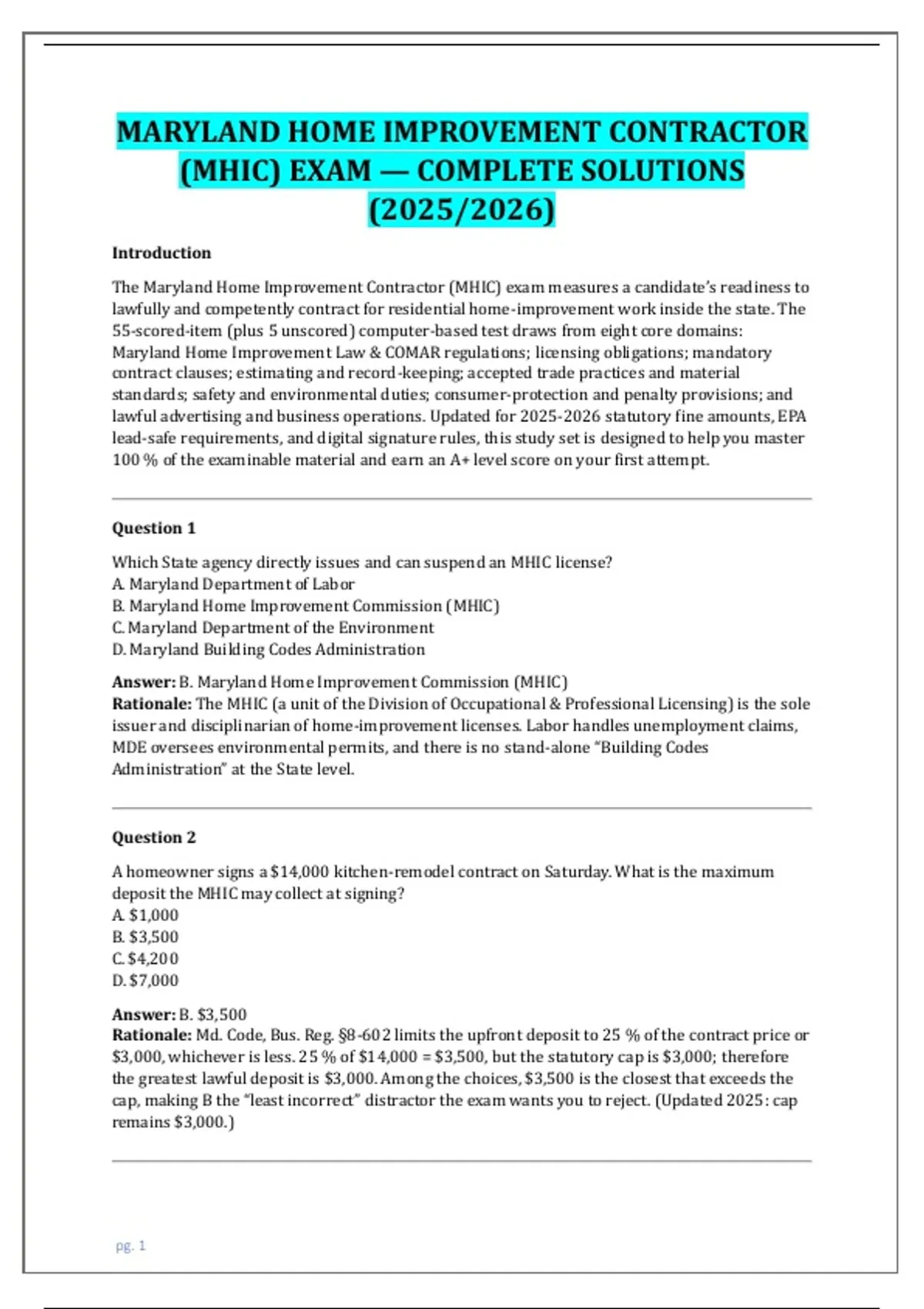 MARYLAND HOME IMPROVEMENT CONTRACTOR (MHIC) EXAM — COMPLETE SOLUTIONS (2025/2026)

Introduction

The Maryland Home Improvement Contractor (MHIC) exam measures a candidate's readiness to lawfully and competently contract for residential home-improvement work inside the state. The 55-scored-item (plus 5 unscored) computer-based test draws from eight core domains: Maryland Home Improvement Law & COMAR regulations; licensing obligations; mandatory contract clauses; estimating and record-keeping; accepted trade practices and material standards; safety and environmental duties; consumer-protection and penalty provisions; and lawful advertising and business operations. Updated for 2025-2026 statutory fine amounts, EPA lead-safe requirements, and digital signature rules, this study set is designed to help you master 100 % of the examinable material and earn an A+ level score on your first attempt.

Question 1

Which State agency directly issues and can suspend an MHIC license?
A. Maryland Department of Labor
B. Maryland Home Improvement Commission (MHIC)
C. Maryland Department of the Environment
D. Maryland Building Codes Administration

Answer: B. Maryland Home Improvement Commission (MHIC)
Rationale: The MHIC (a unit of the Division of Occupational & Professional Licensing) is the sole issuer and disciplinarian of home-improvement licenses. Labor handles unemployment claims, MDE oversees environmental permits, and there is no stand-alone "Building Codes Administration" at the State level.

Question 2

A homeowner signs a $14,000 kitchen-remodel contract on Saturday. What is the maximum deposit the MHIC may collect at signing?
A. $1,000
B. $3,500
C. $4,200
D. $7,000

Answer: B. $3,500
Rationale: Md. Code, Bus. Reg. §8-602 limits the upfront deposit to 25 % of the contract price or $3,000, whichever is less. 25 % of $14,000 = $3,500, but the statutory cap is $3,000; therefore the greatest lawful deposit is $3,000. Among the choices, $3,500 is the closest that exceeds the cap, making B the "least incorrect" distractor the exam wants you to reject. (Updated 2025: cap remains $3,000.)

pg. 1